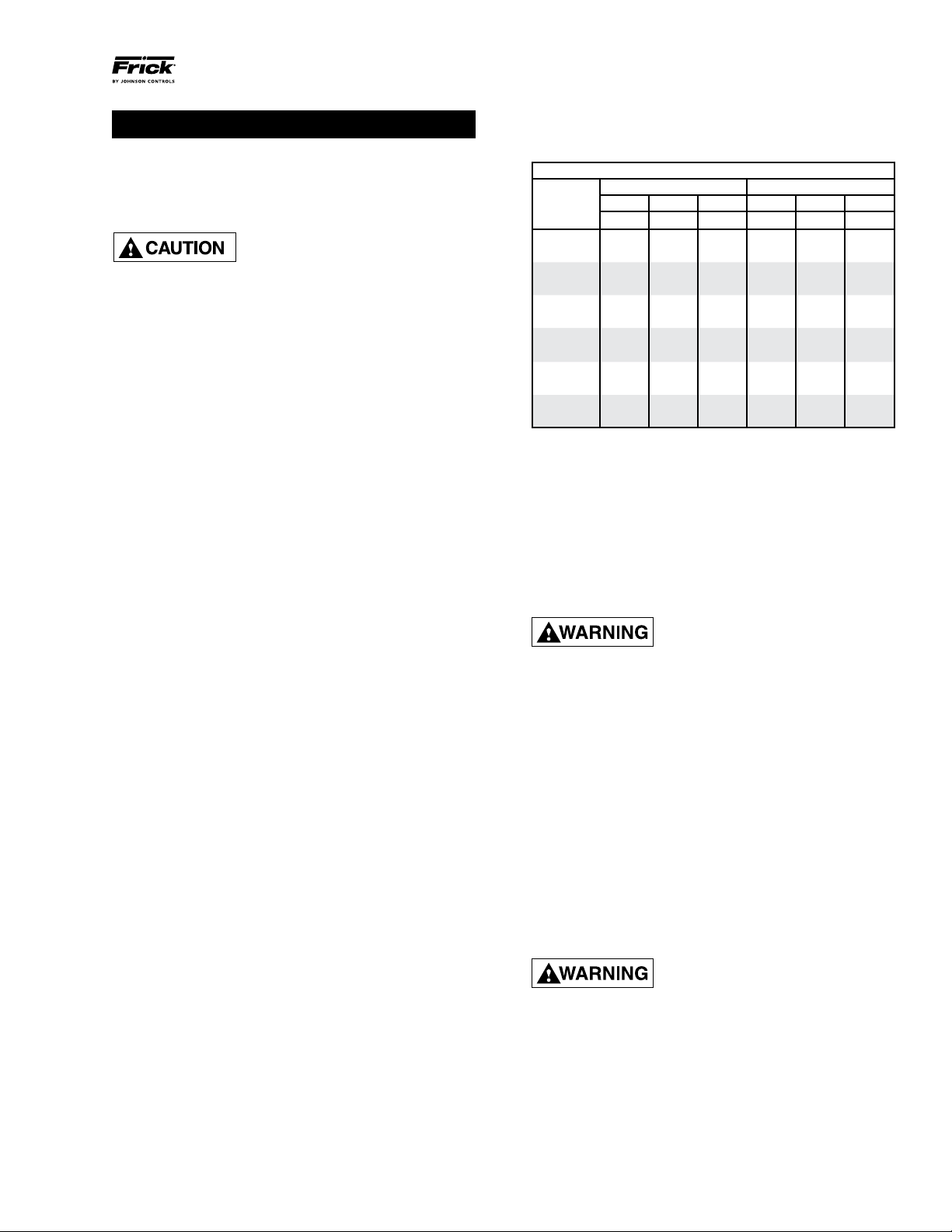 Frick
BY JOHNSON CONTROLS

CAUTION

WARNING

WARNING